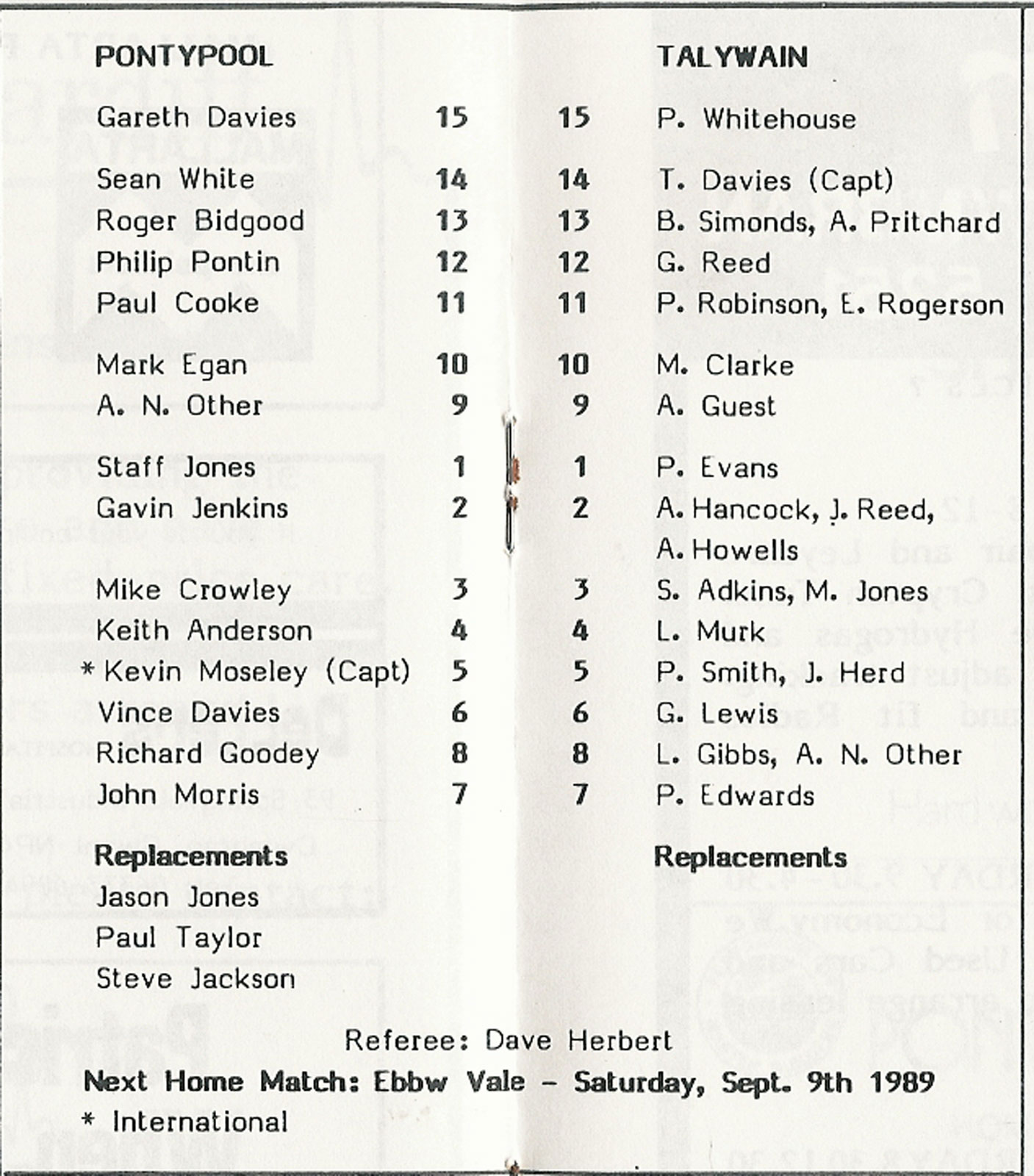 PONTYPOOL

Gareth Davies 15

Sean White 14
Roger Bidgood 13
Philip Pontin 12
Paul Cooke 11

Mark Egan 10
A. N. Other 9

Staff Jones 1
Gavin Jenkins 2

Mike Crowley 3
Keith Anderson 4
* Kevin Moseley (Capt) 5
Vince Davies 6
Richard Goodey 8
John Morris 7

Replacements
Jason Jones
Paul Taylor
Steve Jackson

TALYWAIN

15 P. Whitehouse

14 T. Davies (Capt)
13 B. Simonds, A. Pritchard
12 G. Reed
11 P. Robinson, E. Rogerson

10 M. Clarke
9 A. Guest

1 P. Evans
2 A. Hancock, J. Reed, A. Howells

3 S. Adkins, M. Jones
4 L. Murk
5 P. Smith, J. Herd
6 G. Lewis
8 L. Gibbs, A. N. Other
7 P. Edwards

Replacements

Referee: Dave Herbert

Next Home Match: Ebbw Vale – Saturday, Sept. 9th 1989

* International